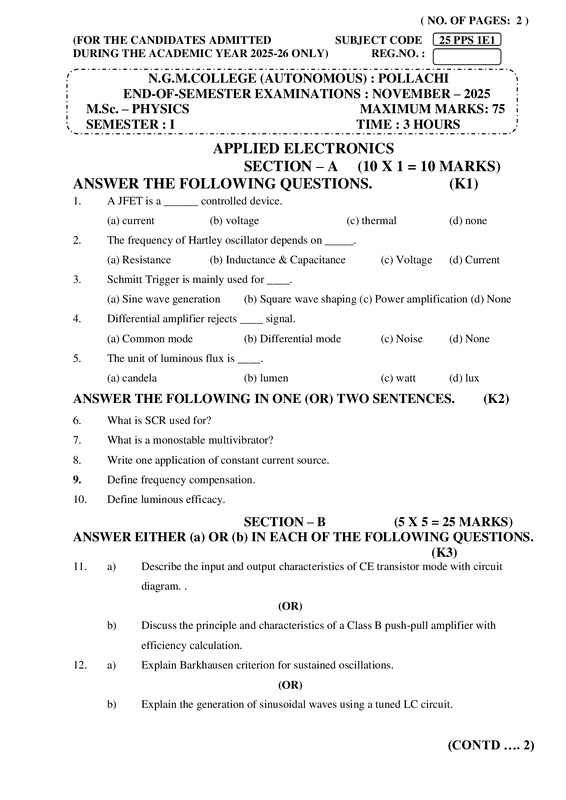 ( NO. OF PAGES: 2 )

(FOR THE CANDIDATES ADMITTED DURING THE ACADEMIC YEAR 2025-26 ONLY)

SUBJECT CODE 25 PPS 1E1
REG.NO. :

N.G.M.COLLEGE (AUTONOMOUS) : POLLACHI
END-OF-SEMESTER EXAMINATIONS : NOVEMBER – 2025
M.Sc. – PHYSICS MAXIMUM MARKS: 75
SEMESTER : I TIME : 3 HOURS

APPLIED ELECTRONICS
SECTION – A (10 X 1 = 10 MARKS)
ANSWER THE FOLLOWING QUESTIONS. (K1)

1. A JFET is a ______ controlled device.
(a) current (b) voltage (c) thermal (d) none

2. The frequency of Hartley oscillator depends on _____.
(a) Resistance (b) Inductance & Capacitance (c) Voltage (d) Current

3. Schmitt Trigger is mainly used for ____.
(a) Sine wave generation (b) Square wave shaping (c) Power amplification (d) None

4. Differential amplifier rejects ____ signal.
(a) Common mode (b) Differential mode (c) Noise (d) None

5. The unit of luminous flux is ____.
(a) candela (b) lumen (c) watt (d) lux

ANSWER THE FOLLOWING IN ONE (OR) TWO SENTENCES. (K2)

6. What is SCR used for?
7. What is a monostable multivibrator?
8. Write one application of constant current source.
9. Define frequency compensation.
10. Define luminous efficacy.

SECTION – B (5 X 5 = 25 MARKS)
ANSWER EITHER (a) OR (b) IN EACH OF THE FOLLOWING QUESTIONS. (K3)

11. a) Describe the input and output characteristics of CE transistor mode with circuit diagram. .
(OR)
b) Discuss the principle and characteristics of a Class B push-pull amplifier with efficiency calculation.

12. a) Explain Barkhausen criterion for sustained oscillations.
(OR)
b) Explain the generation of sinusoidal waves using a tuned LC circuit.

(CONTD …. 2)